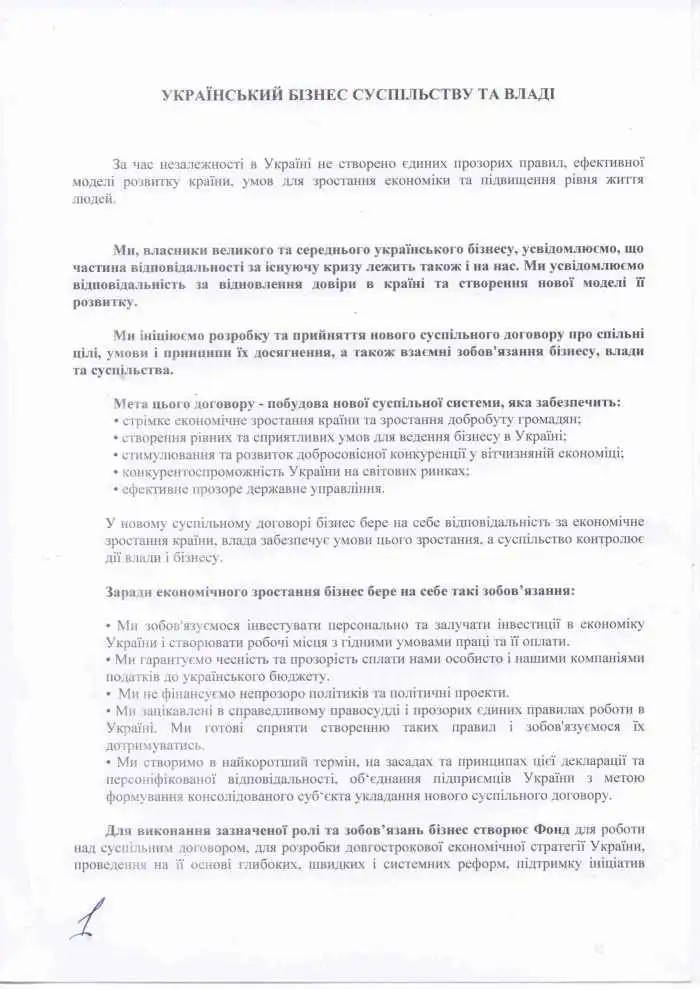 УКРАЇНСЬКИЙ БІЗНЕС СУСПІЛЬСТВУ ТА ВЛАДІ

За час незалежності в Україні не створено єдиних прозорих правил, ефективної моделі розвитку країни, умов для зростання економіки та підвищення рівня життя людей.

Ми, власники великого та середнього українського бізнесу, усвідомлюємо, що частина відповідальності за існуючу кризу лежить також і на нас. Ми усвідомлюємо відповідальність за відновлення довіри в країні та створення нової моделі її розвитку.

Ми ініціюємо розробку та прийняття нового суспільного договору про спільні цілі, умови і принципи їх досягнення, а також взаємні зобов'язання бізнесу, влади та суспільства.

Мета цього договору - побудова нової суспільної системи, яка забезпечить:
• стрімке економічне зростання країни та зростання добробуту громадян;
• створення рівних та сприятливих умов для ведення бізнесу в Україні;
• стимулювання та розвиток добросовісної конкуренції у вітчизняній економіці;
• конкурентоспроможність України на світових ринках;
• ефективне прозоре державне управління.

У новому суспільному договорі бізнес бере на себе відповідальність за економічне зростання країни, влада забезпечує умови цього зростання, а суспільство контролює дії влади і бізнесу.

Заради економічного зростання бізнес бере на себе такі зобов'язання:

• Ми зобов'язуємося інвестувати персонально та залучати інвестиції в економіку України і створювати робочі місця з гідними умовами праці та її оплати.
• Ми гарантуємо чесність та прозорість сплати нами особисто і нашими компаніями податків до українського бюджету.
• Ми не фінансуємо непрозоро політиків та політичні проекти.
• Ми зацікавлені в справедливому правосудді і прозорих єдиних правилах роботи в Україні. Ми готові сприяти створенню таких правил і зобов'язуємося їх дотримуватись.
• Ми створимо в найкоротший термін, на засадах та принципах цієї декларації та персоніфікованої відповідальності, об'єднання підприємців України з метою формування консолідованого суб'єкта укладання нового суспільного договору.

Для виконання зазначеної ролі та зобов'язань бізнес створює Фонд для роботи над суспільним договором, для розробки довгострокової економічної стратегії України, проведення на її основі глибоких, швидких і системних реформ, підтримку ініціатив

1